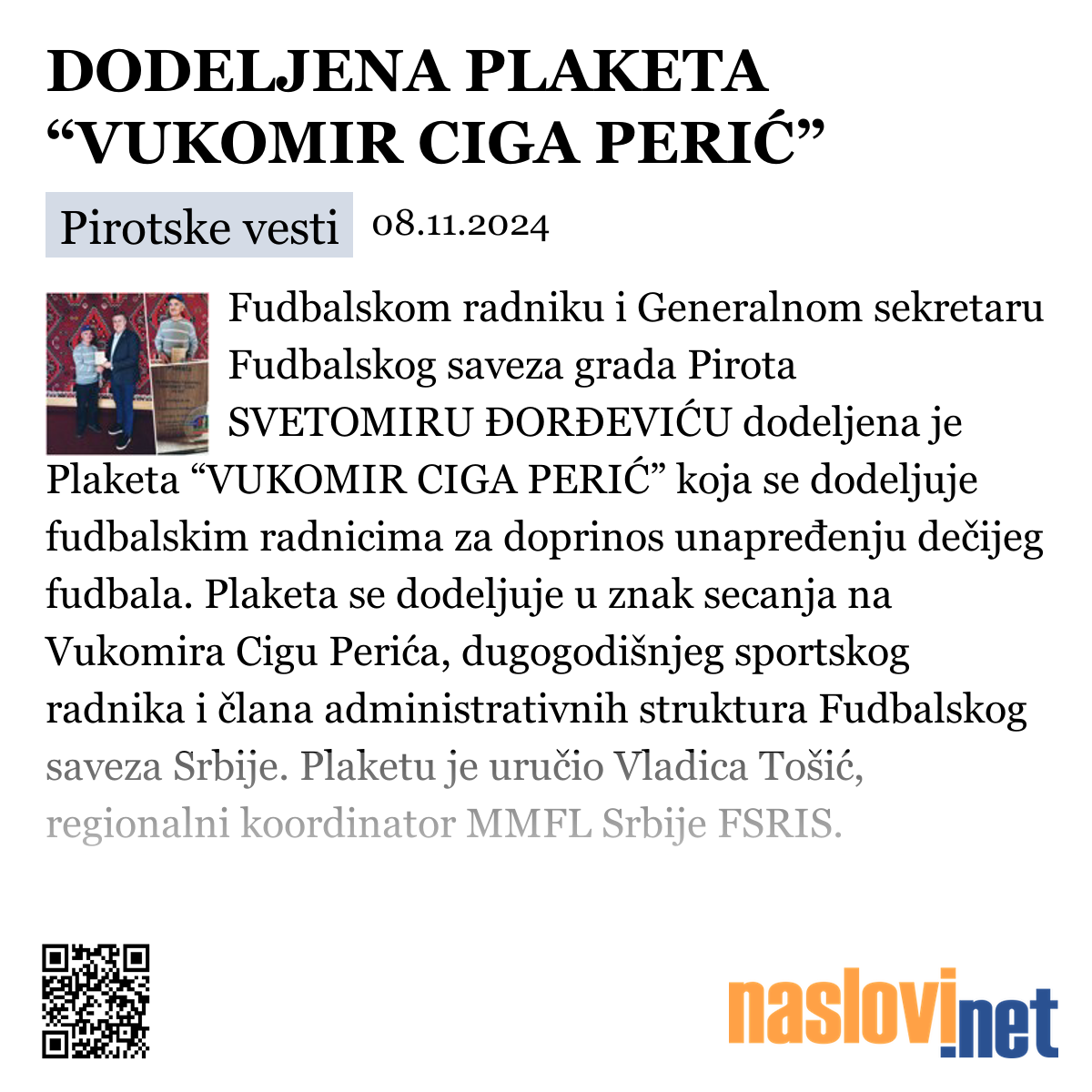 DODELJENA PLAKETA “VUKOMIR CIGA PERIĆ”

Pirotske vesti 08.11.2024

Fudbalskom radniku i Generalnom sekretaru Fudbalskog saveza grada Pirota SVETOMIRU ĐORĐEVIĆU dodeljena je Plaketa “VUKOMIR CIGA PERIĆ” koja se dodeljuje fudbalskim radnicima za doprinos unapređenju dečijeg fudbala. Plaketa se dodeljuje u znak secanja na Vukomira Cigu Perića, dugogodišnjeg sportskog radnika i člana administrativnih struktura Fudbalskog saveza Srbije. Plaketu je uručio Vladica Tošić, regionalni koordinator MMFL Srbije FSRIS.

naslovi.net